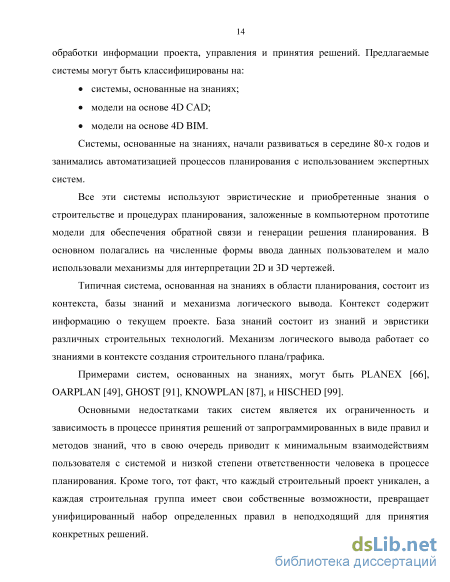 14

обработки информации проекта, управления и принятия решений. Предлагаемые системы могут быть классифицированы на:

• системы, основанные на знаниях;
• модели на основе 4D CAD;
• модели на основе 4D BIM.

Системы, основанные на знаниях, начали развиваться в середине 80-х годов и занимались автоматизацией процессов планирования с использованием экспертных систем.

Все эти системы используют эвристические и приобретенные знания о строительстве и процедурах планирования, заложенные в компьютерном прототипе модели для обеспечения обратной связи и генерации решения планирования. В основном полагались на численные формы ввода данных пользователем и мало использовали механизмы для интерпретации 2D и 3D чертежей.

Типичная система, основанная на знаниях в области планирования, состоит из контекста, базы знаний и механизма логического вывода. Контекст содержит информацию о текущем проекте. База знаний состоит из знаний и эвристики различных строительных технологий. Механизм логического вывода работает со знаниями в контексте создания строительного плана/графика.

Примерами систем, основанных на знаниях, могут быть PLANEX [66], OARPLAN [49], GHOST [91], KNOWPLAN [87], и HISCHED [99].

Основными недостатками таких систем является их ограниченность и зависимость в процессе принятия решений от запрограммированных в виде правил и методов знаний, что в свою очередь приводит к минимальным взаимодействиям пользователя с системой и низкой степени ответственности человека в процессе планирования. Кроме того, тот факт, что каждый строительный проект уникален, а каждая строительная группа имеет свои собственные возможности, превращает унифицированный набор определенных правил в неподходящий для принятия конкретных решений.

dsLib.net
библиотека диссертаций